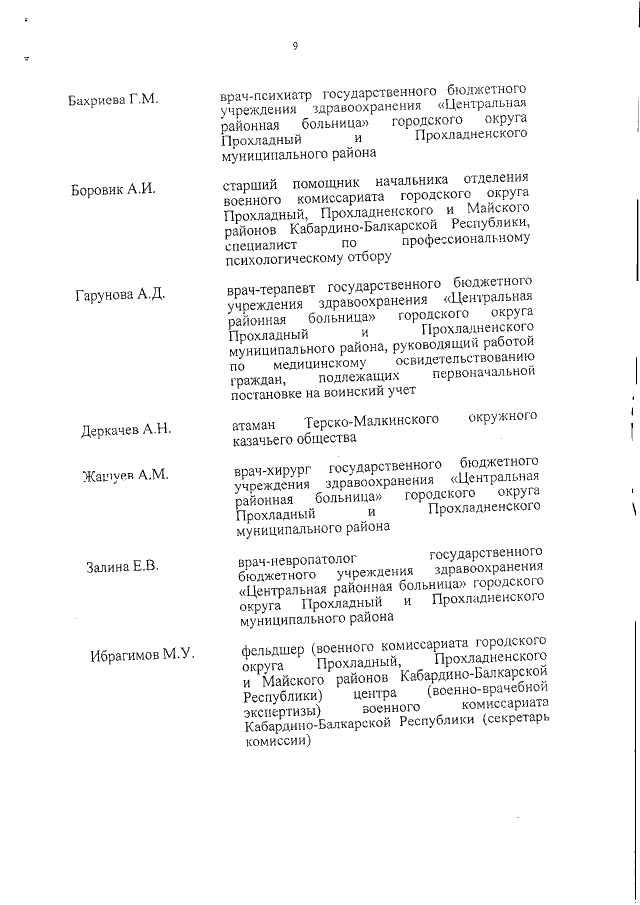 9

Бахриева Г.М.

врач-психиатр государственного бюджетного учреждения здравоохранения «Центральная районная больница» городского округа Прохладный и Прохладненского муниципального района

Боровик А.И.

старший помощник начальника отделения военного комиссариата городского округа Прохладный, Прохладненского и Майского районов Кабардино-Балкарской Республики, специалист по профессиональному психологическому отбору

Гарунова А.Д.

врач-терапевт государственного бюджетного учреждения здравоохранения «Центральная районная больница» городского округа Прохладный и Прохладненского муниципального района, руководящий работой по медицинскому освидетельствованию граждан, подлежащих первоначальной постановке на воинский учет

Деркачев А.Н.

атаман Терско-Малкинского окружного казачьего общества

Жашуев А.М.

врач-хирург государственного бюджетного учреждения здравоохранения «Центральная районная больница» городского округа Прохладный и Прохладненского муниципального района

Залина Е.В.

врач-невропатолог государственного бюджетного учреждения здравоохранения «Центральная районная больница» городского округа Прохладный и Прохладненского муниципального района

Ибрагимов М.У.

фельдшер (военного комиссариата городского округа Прохладный, Прохладненского и Майского районов Кабардино-Балкарской Республики) центра (военно-врачебной экспертизы) военного комиссариата Кабардино-Балкарской Республики (секретарь комиссии)